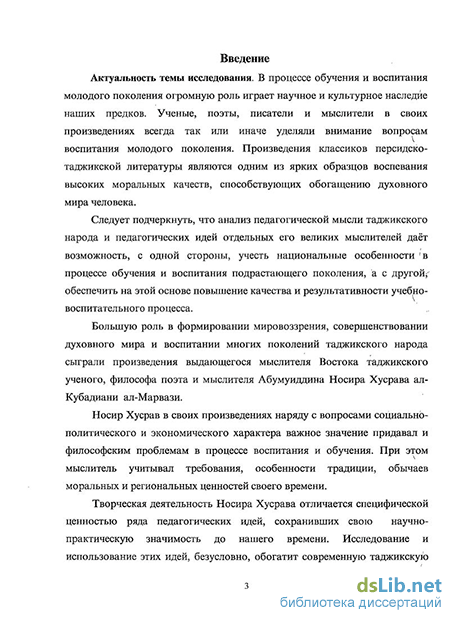 Введение

Актуальность темы исследования. В процессе обучения и воспитания молодого поколения огромную роль играет научное и культурное наследие наших предков. Ученые, поэты, писатели и мыслители в своих произведениях всегда так или иначе уделяли внимание вопросам воспитания молодого поколения. Произведения классиков персидско-таджикской литературы являются одним из ярких образцов воспевания высоких моральных качеств, способствующих обогащению духовного мира человека.

Следует подчеркнуть, что анализ педагогической мысли таджикского народа и педагогических идей отдельных его великих мыслителей даёт возможность, с одной стороны, учесть национальные особенности в процессе обучения и воспитания подрастающего поколения, а с другой, обеспечить на этой основе повышение качества и результативности учебно-воспитательного процесса.

Большую роль в формировании мировоззрения, совершенствовании духовного мира и воспитании многих поколений таджикского народа сыграли произведения выдающегося мыслителя Востока таджикского ученого, философа поэта и мыслителя Абумуиддина Носира Хусрава ал-Кубадиани ал-Марвази.

Носир Хусрав в своих произведениях наряду с вопросами социально-политического и экономического характера важное значение придавал и философским проблемам в процессе воспитания и обучения. При этом мыслитель учитывал требования, особенности традиции, обычаев моральных и региональных ценностей своего времени.

Творческая деятельность Носира Хусрава отличается специфической ценностью ряда педагогических идей, сохранивших свою научно-практическую значимость до нашего времени. Исследование и использование этих идей, безусловно, обогатит современную таджикскую

3

dsLib.net
библиотека диссертаций